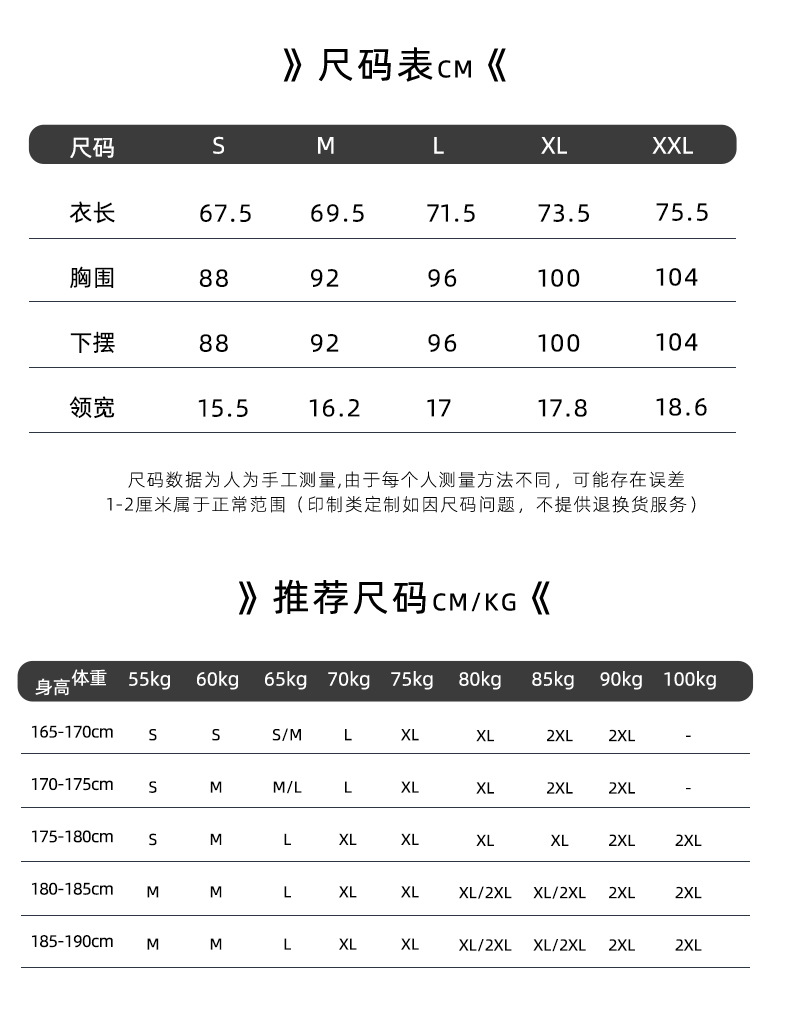 》尺码表CM《

| 尺码 | S | M | L | XL | XXL |
|---|---|---|---|---|---|
| 衣长 | 67.5 | 69.5 | 71.5 | 73.5 | 75.5 |
| 胸围 | 88 | 92 | 96 | 100 | 104 |
| 下摆 | 88 | 92 | 96 | 100 | 104 |
| 领宽 | 15.5 | 16.2 | 17 | 17.8 | 18.6 |

尺码数据为人为手工测量,由于每个人测量方法不同，可能存在误差 1-2厘米属于正常范围（印制类定制如因尺码问题，不提供退换货服务）

》推荐尺码CM/KG《

| 身高 体重 | 55kg | 60kg | 65kg | 70kg | 75kg | 80kg | 85kg | 90kg | 100kg |
|---|---|---|---|---|---|---|---|---|---|
| 165-170cm | S | S | S/M | L | XL | XL | 2XL | 2XL | - |
| 170-175cm | S | M | M/L | L | XL | XL | 2XL | 2XL | - |
| 175-180cm | S | M | L | XL | XL | XL | XL | 2XL | 2XL |
| 180-185cm | M | M | L | XL | XL | XL/2XL | XL/2XL | 2XL | 2XL |
| 185-190cm | M | M | L | XL | XL | XL/2XL | XL/2XL | 2XL | 2XL |